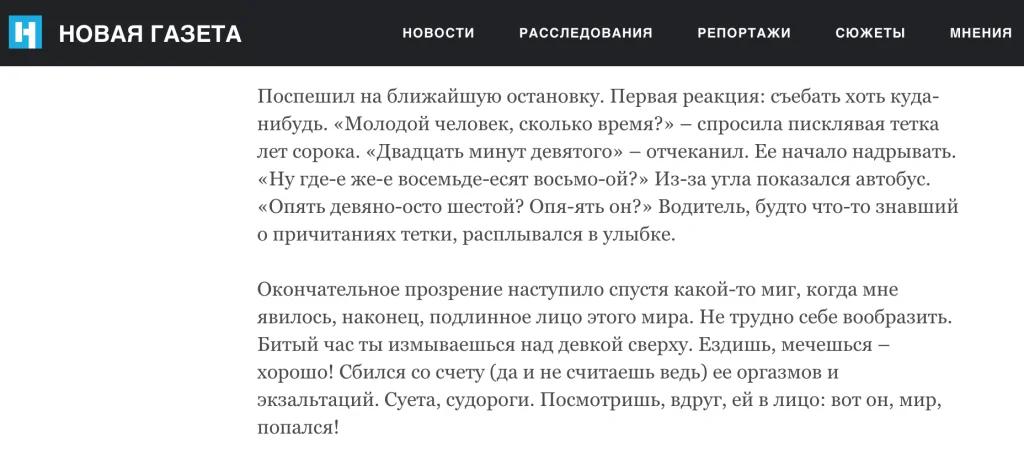 НОВАЯ ГАЗЕТА

НОВОСТИ РАССЛЕДОВАНИЯ РЕПОРТАЖИ СЮЖЕТЫ МНЕНИЯ

Поспешил на ближайшую остановку. Первая реакция: съебать хоть куда-нибудь. «Молодой человек, сколько время?» – спросила писклявая тетка лет сорока. «Двадцать минут девятого» – отчеканил. Ее начало надрывать. «Ну где-е же-е восемьде-есят восьмо-ой?» Из-за угла показался автобус. «Опять девяно-осто шестой? Опя-ять он?» Водитель, будто что-то знавший о причитаниях тетки, расплывался в улыбке.

Окончательное прозрение наступило спустя какой-то миг, когда мне явилось, наконец, подлинное лицо этого мира. Не трудно себе вообразить. Битый час ты измываешься над девкой сверху. Ездишь, мечешься – хорошо! Сбился со счету (да и не считаешь ведь) ее оргазмов и экзальтаций. Суета, судороги. Посмотришь, вдруг, ей в лицо: вот он, мир, попался!